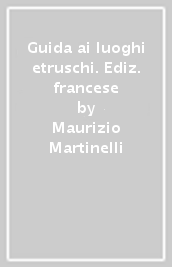 Guida ai luoghi etruschi. Ediz. francese

by

Maurizio Martinelli